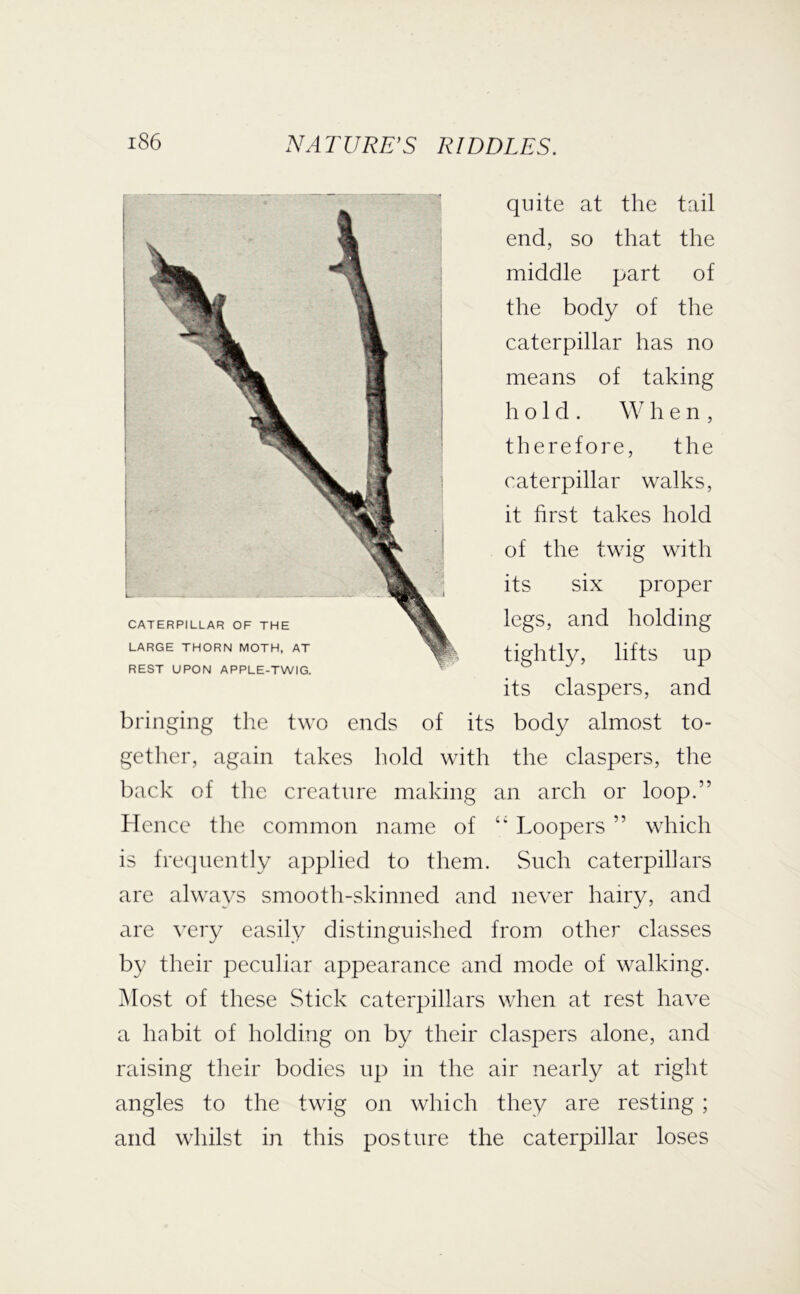 186 NATURE'S RIDDLES.

CATERPILLAR OF THE LARGE THORN MOTH, AT REST UPON APPLE-TWIG.

quite at the tail end, so that the middle part of the body of the caterpillar has no means of taking hold. When, therefore, the caterpillar walks, it first takes hold of the twig with its six proper legs, and holding tightly, lifts up its claspers, and bringing the two ends of its body almost together, again takes hold with the claspers, the back of the creature making an arch or loop." Hence the common name of "Loopers" which is frequently applied to them. Such caterpillars are always smooth-skinned and never hairy, and are very easily distinguished from other classes by their peculiar appearance and mode of walking. Most of these Stick caterpillars when at rest have a habit of holding on by their claspers alone, and raising their bodies up in the air nearly at right angles to the twig on which they are resting; and whilst in this posture the caterpillar loses